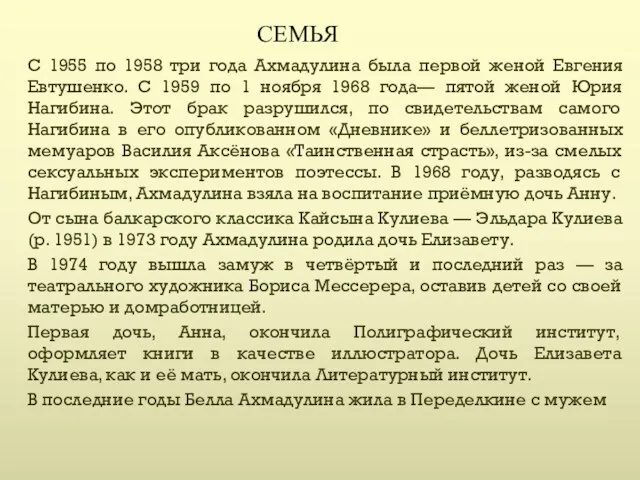 СЕМЬЯ

С 1955 по 1958 три года Ахмадулина была первой женой Евгения Евтушенко. С 1959 по 1 ноября 1968 года— пятой женой Юрия Нагибина. Этот брак разрушился, по свидетельствам самого Нагибина в его опубликованном «Дневнике» и беллетризованных мемуаров Василия Аксёнова «Таинственная страсть», из-за смелых сексуальных экспериментов поэтессы. В 1968 году, разводясь с Нагибиным, Ахмадулина взяла на воспитание приёмную дочь Анну.

От сына балкарского классика Кайсына Кулиева — Эльдара Кулиева (р. 1951) в 1973 году Ахмадулина родила дочь Елизавету.

В 1974 году вышла замуж в четвёртый и последний раз — за театрального художника Бориса Мессерера, оставив детей со своей матерью и домработницей.

Первая дочь, Анна, окончила Полиграфический институт, оформляет книги в качестве иллюстратора. Дочь Елизавета Кулиева, как и её мать, окончила Литературный институт.

В последние годы Белла Ахмадулина жила в Переделкине с мужем